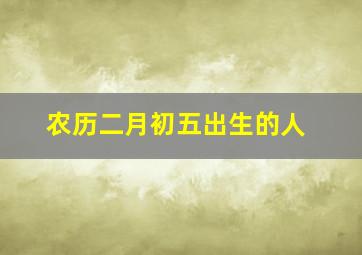 农历二月初五出生的人